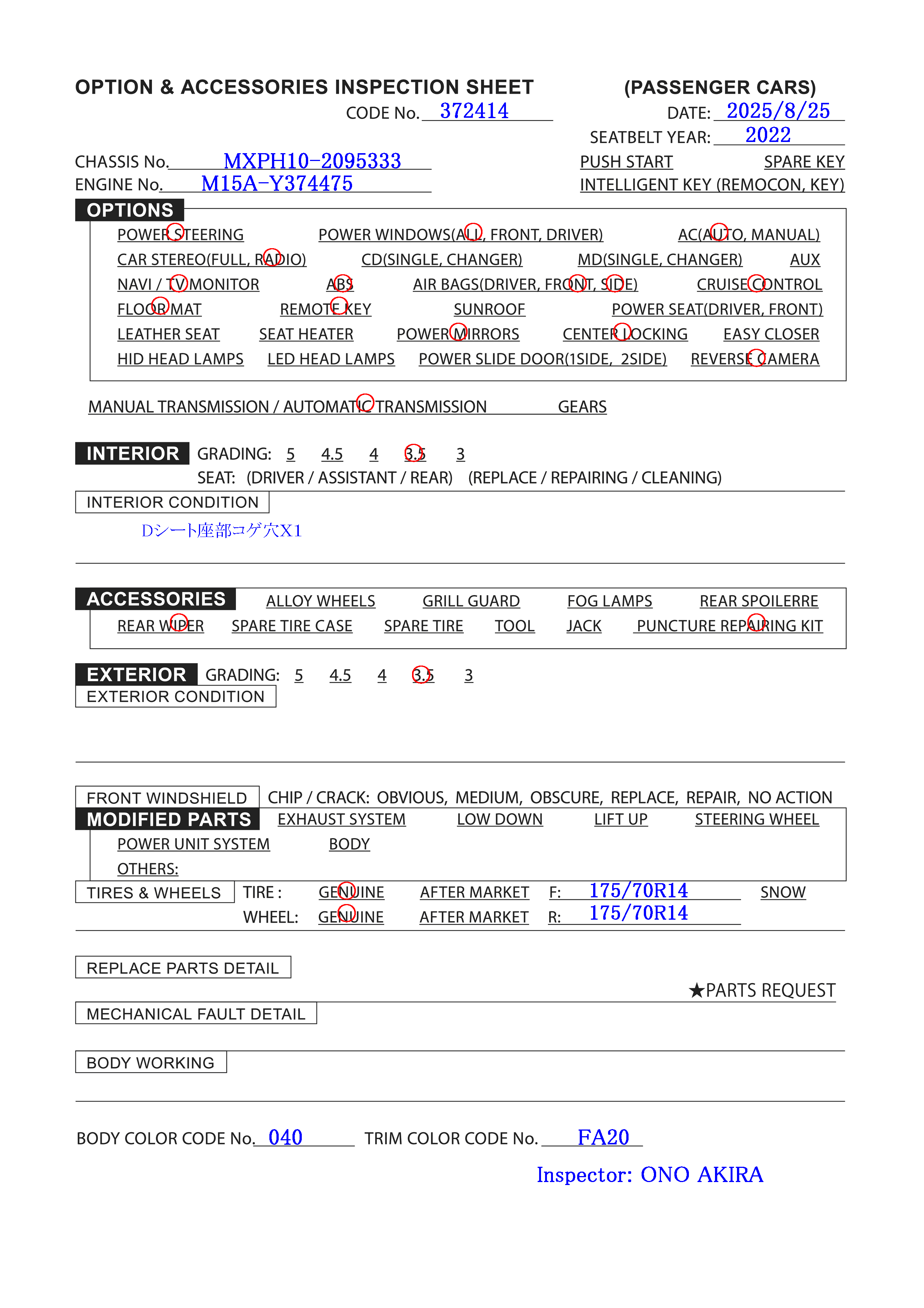 OPTION & ACCESSORIES INSPECTION SHEET (PASSENGER CARS)

CODE No. 372414

DATE: 2025/8/25

SEATBELT YEAR: 2022

CHASSIS No. MXPH10-2095333

ENGINE No. M15A-Y374475

PUSH START SPARE KEY

INTELLIGENT KEY (REMOCON, KEY)

OPTIONS

POWER STEERING POWER WINDOWS(ALL, FRONT, DRIVER) AC(AUTO, MANUAL)
CAR STEREO(FULL, RADIO) CD(SINGLE, CHANGER) MD(SINGLE, CHANGER) AUX
NAVI / TV MONITOR ABS AIR BAGS(DRIVER, FRONT, SIDE) CRUISE CONTROL
FLOOR MAT REMOTE KEY SUNROOF POWER SEAT(DRIVER, FRONT)
LEATHER SEAT SEAT HEATER POWER MIRRORS CENTER LOCKING EASY CLOSER
HID HEAD LAMPS LED HEAD LAMPS POWER SLIDE DOOR(1SIDE, 2SIDE) REVERSE CAMERA

MANUAL TRANSMISSION / AUTOMATIC TRANSMISSION GEARS

INTERIOR GRADING: 5 4.5 4 3.5 3
SEAT: (DRIVER / ASSISTANT / REAR) (REPLACE / REPAIRING / CLEANING)

INTERIOR CONDITION

Dシート座部コゲ穴X1

ACCESSORIES ALLOY WHEELS GRILL GUARD FOG LAMPS REAR SPOILERRE
REAR WIPER SPARE TIRE CASE SPARE TIRE TOOL JACK PUNCTURE REPAIRING KIT

EXTERIOR GRADING: 5 4.5 4 3.5 3

EXTERIOR CONDITION

FRONT WINDSHIELD CHIP / CRACK: OBVIOUS, MEDIUM, OBSCURE, REPLACE, REPAIR, NO ACTION

MODIFIED PARTS EXHAUST SYSTEM LOW DOWN LIFT UP STEERING WHEEL
POWER UNIT SYSTEM BODY
OTHERS:

TIRES & WHEELS TIRE : GENUINE AFTER MARKET F: 175/70R14 SNOW
WHEEL: GENUINE AFTER MARKET R: 175/70R14

REPLACE PARTS DETAIL

★PARTS REQUEST

MECHANICAL FAULT DETAIL

BODY WORKING

BODY COLOR CODE No. 040 TRIM COLOR CODE No. FA20

Inspector: ONO AKIRA